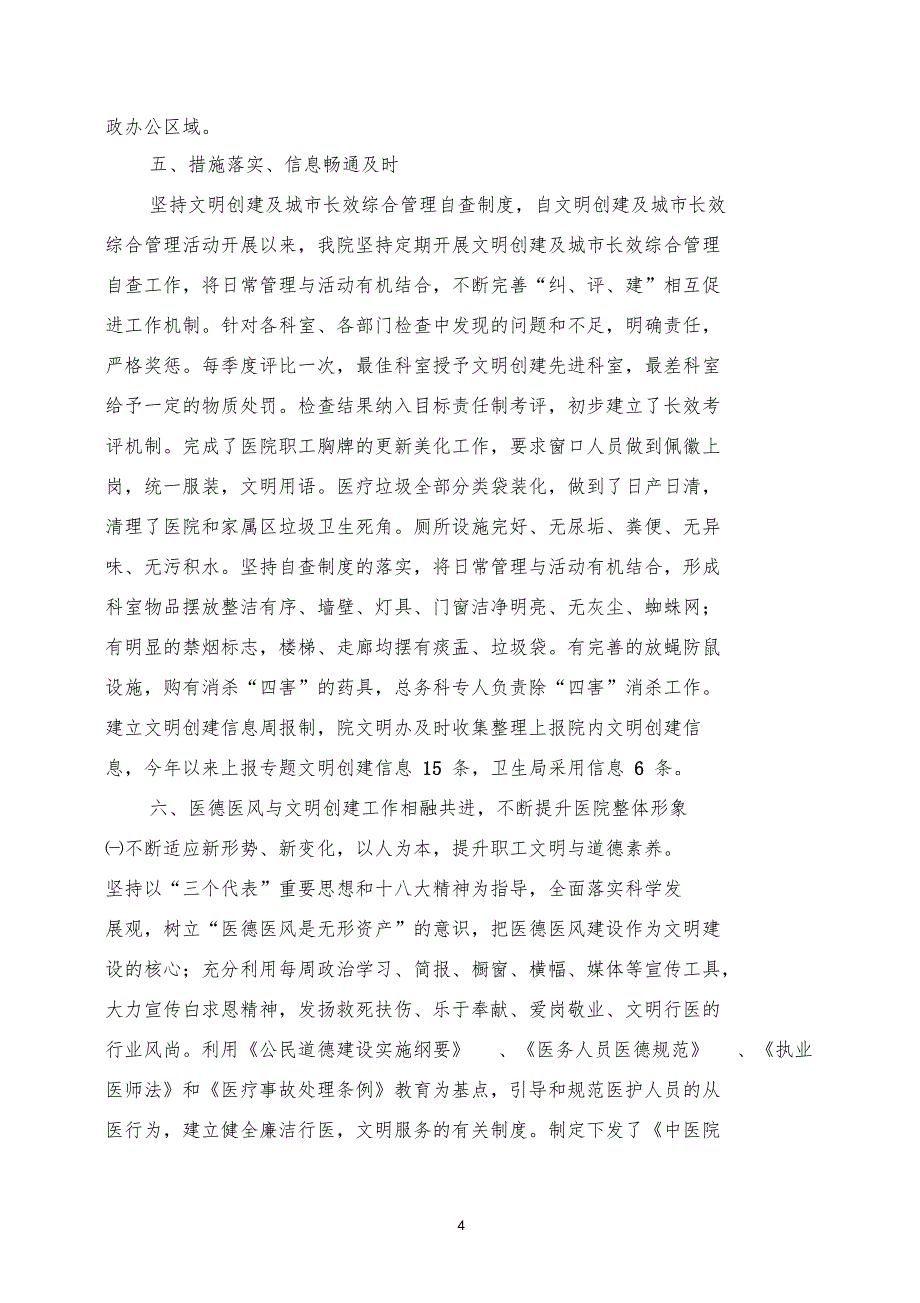 政办公区域。

五、措施落实、信息畅通及时

坚持文明创建及城市长效综合管理自查制度，自文明创建及城市长效综合管理活动开展以来，我院坚持定期开展文明创建及城市长效综合管理自查工作，将日常管理与活动有机结合，不断完善“纠、评、建”相互促进工作机制。针对各科室、各部门检查中发现的问题和不足，明确责任，严格奖惩。每季度评比一次，最佳科室授予文明创建先进科室，最差科室给予一定的物质处罚。检查结果纳入目标责任制考评，初步建立了长效考评机制。完成了医院职工胸牌的更新美化工作，要求窗口人员做到佩徽上岗，统一服装，文明用语。医疗垃圾全部分类袋装化，做到了日产日清，清理了医院和家属区垃圾卫生死角。厕所设施完好、无尿垢、粪便、无异味、无污积水。坚持自查制度的落实，将日常管理与活动有机结合，形成科室物品摆放整洁有序、墙壁、灯具、门窗洁净明亮、无灰尘、蜘蛛网；有明显的禁烟标志，楼梯、走廊均摆有痰盂、垃圾袋。有完善的放蝇防鼠设施，购有消杀“四害”的药具，总务科专人负责除“四害”消杀工作。建立文明创建信息周报制，院文明办及时收集整理上报院内文明创建信息，今年以来上报专题文明创建信息 15 条，卫生局采用信息 6 条。

六、医德医风与文明创建工作相融共进，不断提升医院整体形象

㈠不断适应新形势、新变化，以人为本，提升职工文明与道德素养。坚持以“三个代表”重要思想和十八大精神为指导，全面落实科学发展观，树立“医德医风是无形资产”的意识，把医德医风建设作为文明建设的核心；充分利用每周政治学习、简报、橱窗、横幅、媒体等宣传工具，大力宣传白求恩精神，发扬救死扶伤、乐于奉献、爱岗敬业、文明行医的行业风尚。利用《公民道德建设实施纲要》 、《医务人员医德规范》 、《执业医师法》和《医疗事故处理条例》教育为基点，引导和规范医护人员的从医行为，建立健全廉洁行医，文明服务的有关制度。制定下发了《中医院

4